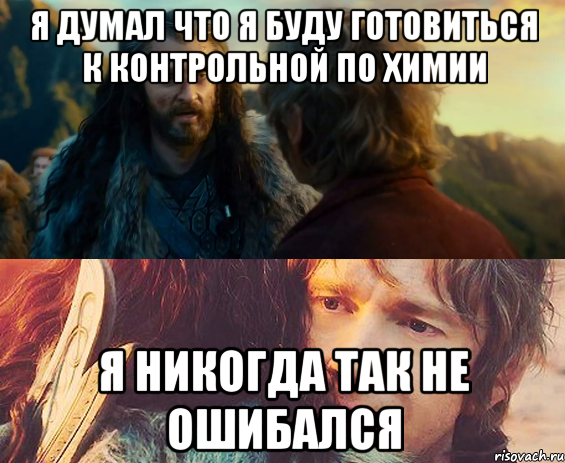 Я ДУМАЛ ЧТО Я БУДУ ГОТОВИТЬСЯ К КОНТРОЛЬНОЙ ПО ХИМИИ

Я НИКОГДА ТАК НЕ ОШИБАЛСЯ

risovach.ru